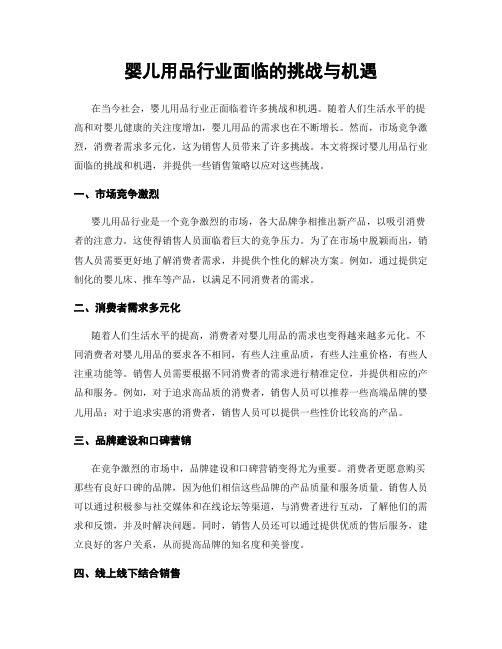 婴儿用品行业面临的挑战与机遇

在当今社会，婴儿用品行业正面临着许多挑战和机遇。随着人们生活水平的提高和对婴儿健康的关注度增加，婴儿用品的需求也在不断增长。然而，市场竞争激烈，消费者需求多元化，这为销售人员带来了许多挑战。本文将探讨婴儿用品行业面临的挑战和机遇，并提供一些销售策略以应对这些挑战。

一、市场竞争激烈

婴儿用品行业是一个竞争激烈的市场，各大品牌争相推出新产品，以吸引消费者的注意力。这使得销售人员面临着巨大的竞争压力。为了在市场中脱颖而出，销售人员需要更好地了解消费者需求，并提供个性化的解决方案。例如，通过提供定制化的婴儿床、推车等产品，以满足不同消费者的需求。

二、消费者需求多元化

随着人们生活水平的提高，消费者对婴儿用品的需求也变得越来越多元化。不同消费者对婴儿用品的要求各不相同，有些人注重品质，有些人注重价格，有些人注重功能等。销售人员需要根据不同消费者的需求进行精准定位，并提供相应的产品和服务。例如，对于追求高品质的消费者，销售人员可以推荐一些高端品牌的婴儿用品；对于追求实惠的消费者，销售人员可以提供一些性价比较高的产品。

三、品牌建设和口碑营销

在竞争激烈的市场中，品牌建设和口碑营销变得尤为重要。消费者更愿意购买那些有良好口碑的品牌，因为他们相信这些品牌的产品质量和服务质量。销售人员可以通过积极参与社交媒体和在线论坛等渠道，与消费者进行互动，了解他们的需求和反馈，并及时解决问题。同时，销售人员还可以通过提供优质的售后服务，建立良好的客户关系，从而提高品牌的知名度和美誉度。

四、线上线下结合销售